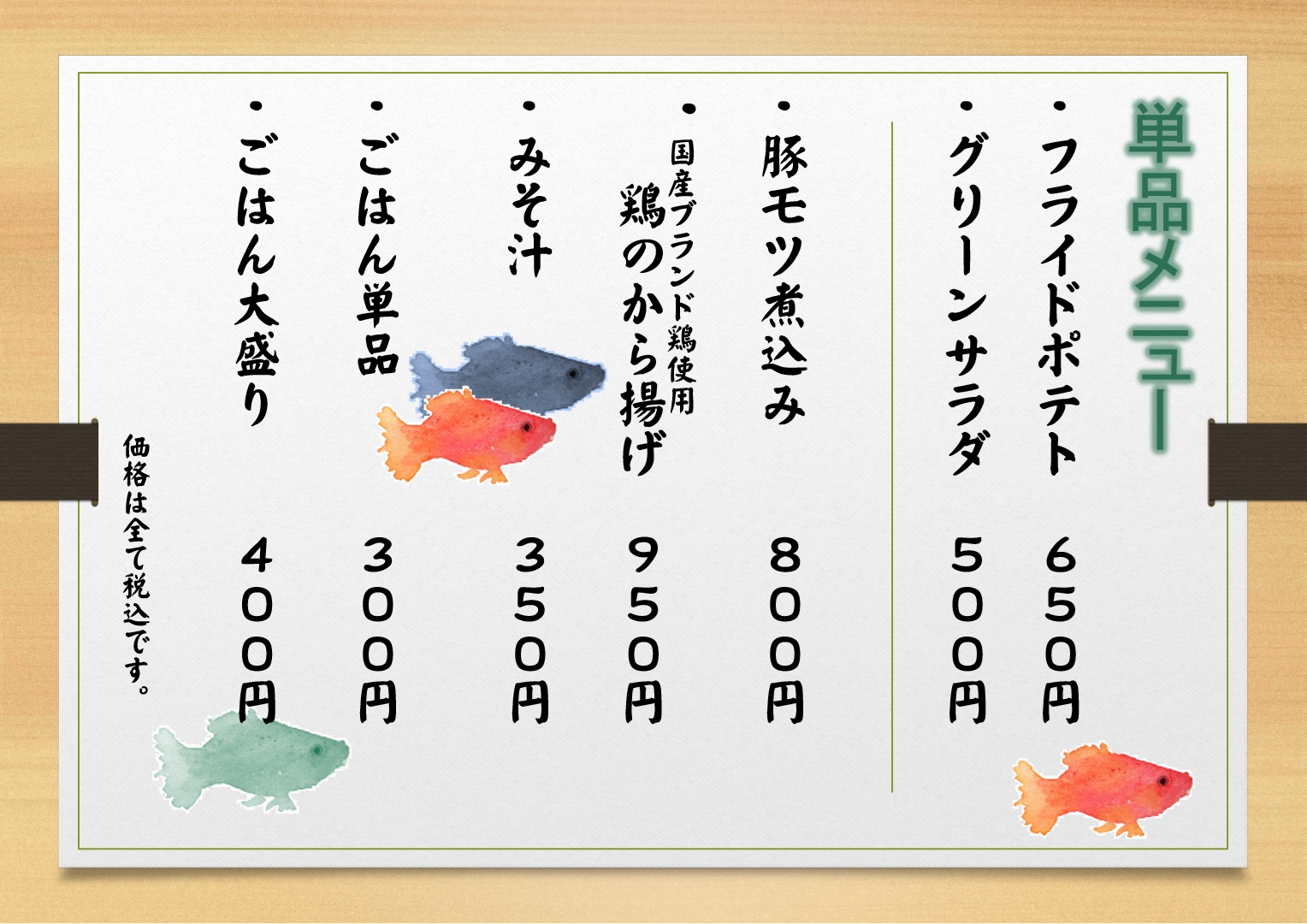 単品メニュー

• フライドポテト ６５０円
• グリーンサラダ ５００円
• 豚モツ煮込み ８００円
• 国産ブランド鶏使用
鶏のから揚げ ９５０円
• みそ汁 ３５０円
• ごはん単品 ３００円
• ごはん大盛り ４００円

価格は全て税込です。